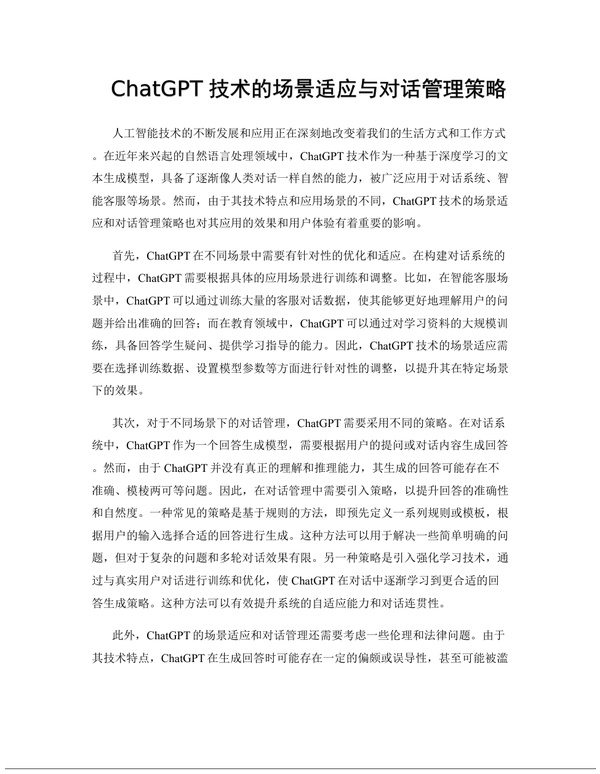 ChatGPT 技术的场景适应与对话管理策略

人工智能技术的不断发展和应用正在深刻地改变着我们的生活方式和工作方式。在近年来兴起的自然语言处理领域中，ChatGPT 技术作为一种基于深度学习的文本生成模型，具备了逐渐像人类对话一样自然的能力，被广泛应用于对话系统、智能客服等场景。然而，由于其技术特点和应用场景的不同，ChatGPT 技术的场景适应和对话管理策略也对其应用的效果和用户体验有着重要的影响。

首先，ChatGPT 在不同场景中需要有针对性的优化和适应。在构建对话系统的过程中，ChatGPT 需要根据具体的应用场景进行训练和调整。比如，在智能客服场景中，ChatGPT 可以通过训练大量的客服对话数据，使其能够更好地理解用户的问题并给出准确的回答；而在教育领域中，ChatGPT 可以通过对学习资料的大规模训练，具备回答学生疑问、提供学习指导的能力。因此，ChatGPT 技术的场景适应需要在选择训练数据、设置模型参数等方面进行针对性的调整，以提升其在特定场景下的效果。

其次，对于不同场景下的对话管理，ChatGPT 需要采用不同的策略。在对话系统中，ChatGPT 作为一个回答生成模型，需要根据用户的提问或对话内容生成回答。然而，由于 ChatGPT 并没有真正的理解和推理能力，其生成的回答可能存在不准确、模棱两可等问题。因此，在对话管理中需要引入策略，以提升回答的准确性和自然度。一种常见的策略是基于规则的方法，即预先定义一系列规则或模板，根据用户的输入选择合适的回答进行生成。这种方法可以用于解决一些简单明确的问题，但对于复杂的问题和多轮对话效果有限。另一种策略是引入强化学习技术，通过与真实用户对话进行训练和优化，使 ChatGPT 在对话中逐渐学习到更合适的回答生成策略。这种方法可以有效提升系统的自适应能力和对话连贯性。

此外，ChatGPT 的场景适应和对话管理还需要考虑一些伦理和法律问题。由于其技术特点，ChatGPT 在生成回答时可能存在一定的偏颇或误导性，甚至可能被滥